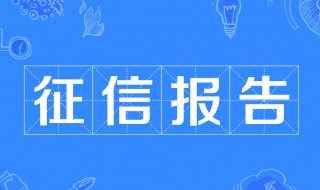 征信报告